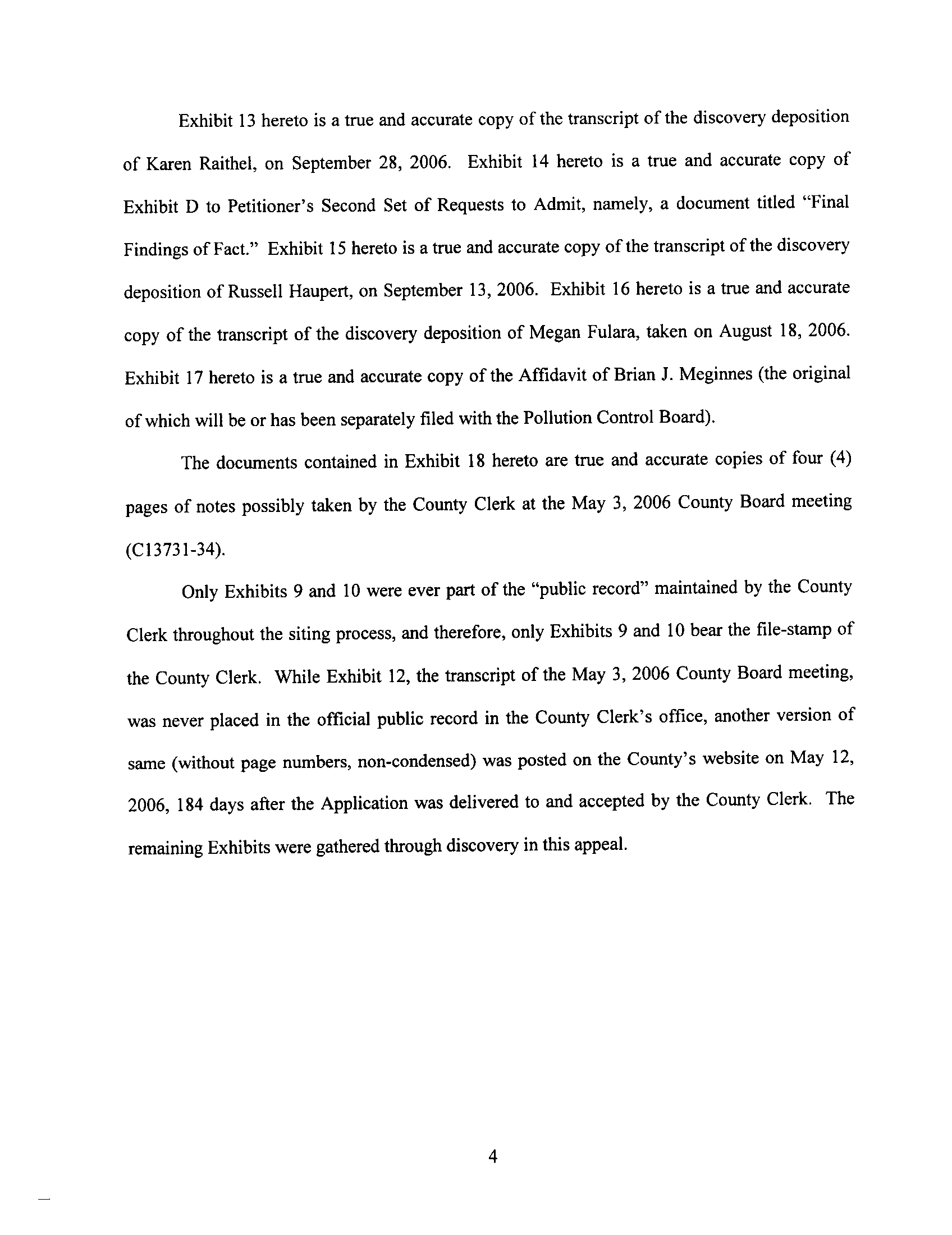 Exhibit 13 hereto is a true and accurate copy of the transcript of the discovery deposition of Karen Raithel, on September 28, 2006. Exhibit 14 hereto is a true and accurate copy of Exhibit D to Petitioner's Second Set of Requests to Admit, namely, a document titled "Final Findings of Fact." Exhibit 15 hereto is a true and accurate copy of the transcript of the discovery deposition of Russell Haupert, on September 13, 2006. Exhibit 16 hereto is a true and accurate copy of the transcript of the discovery deposition of Megan Fulara, taken on August 18, 2006. Exhibit 17 hereto is a true and accurate copy of the Affidavit of Brian J. Meginnes (the original of which will be or has been separately filed with the Pollution Control Board).

The documents contained in Exhibit 18 hereto are true and accurate copies of four (4) pages of notes possibly taken by the County Clerk at the May 3, 2006 County Board meeting (C13731-34).

Only Exhibits 9 and 10 were ever part of the "public record" maintained by the County Clerk throughout the siting process, and therefore, only Exhibits 9 and 10 bear the file-stamp of the County Clerk. While Exhibit 12, the transcript of the May 3, 2006 County Board meeting, was never placed in the official public record in the County Clerk's office, another version of same (without page numbers, non-condensed) was posted on the County's website on May 12, 2006, 184 days after the Application was delivered to and accepted by the County Clerk. The remaining Exhibits were gathered through discovery in this appeal.

4